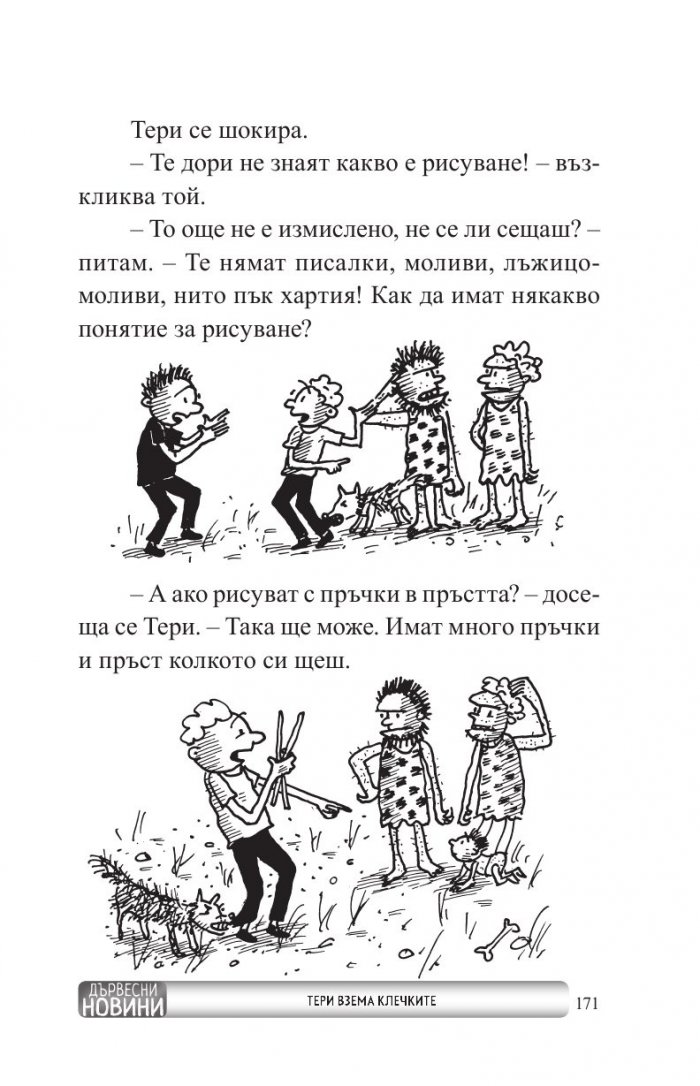 Тери се шокира.

– Те дори не знаят какво е рисуване! – възкликва той.

– То още не е измислено, не се ли сещаш? – питам. – Те нямат писалки, моливи, лъжицомоливи, нито пък хартия! Как да имат някакво понятие за рисуване?

– А ако рисуват с пръчки в пръстта? – досеща се Тери. – Така ще може. Имат много пръчки и пръст колкото си щеш.

ДЪРВЕСНИ НОВИНИ ТЕРИ ВЗЕМА КЛЕЧКИТЕ 171